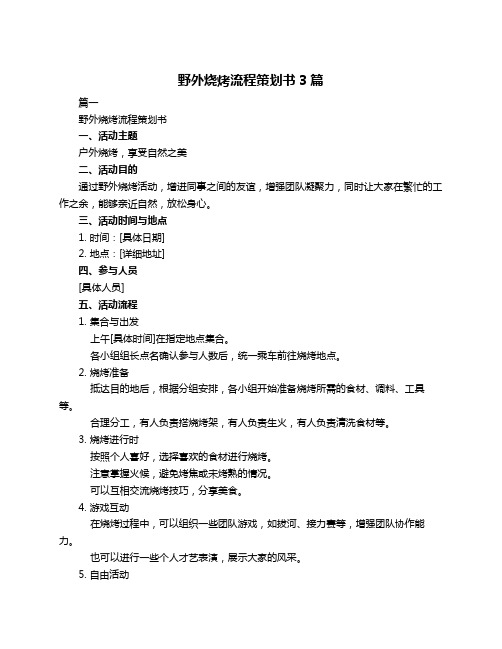 野外烧烤流程策划书 3 篇

篇一

野外烧烤流程策划书

一、活动主题

户外烧烤，享受自然之美

二、活动目的

通过野外烧烤活动，增进同事之间的友谊，增强团队凝聚力，同时让大家在繁忙的工作之余，能够亲近自然，放松身心。

三、活动时间与地点

1. 时间：[具体日期]

2. 地点：[详细地址]

四、参与人员

[具体人员]

五、活动流程

1. 集合与出发

上午[具体时间]在指定地点集合。

各小组组长点名确认参与人数后，统一乘车前往烧烤地点。

2. 烧烤准备

抵达目的地后，根据分组安排，各小组开始准备烧烤所需的食材、调料、工具等。

合理分工，有人负责搭烧烤架，有人负责生火，有人负责清洗食材等。

3. 烧烤进行时

按照个人喜好，选择喜欢的食材进行烧烤。

注意掌握火候，避免烤焦或未烤熟的情况。

可以互相交流烧烤技巧，分享美食。

4. 游戏互动

在烧烤过程中，可以组织一些团队游戏，如拔河、接力赛等，增强团队协作能力。

也可以进行一些个人才艺表演，展示大家的风采。

5. 自由活动